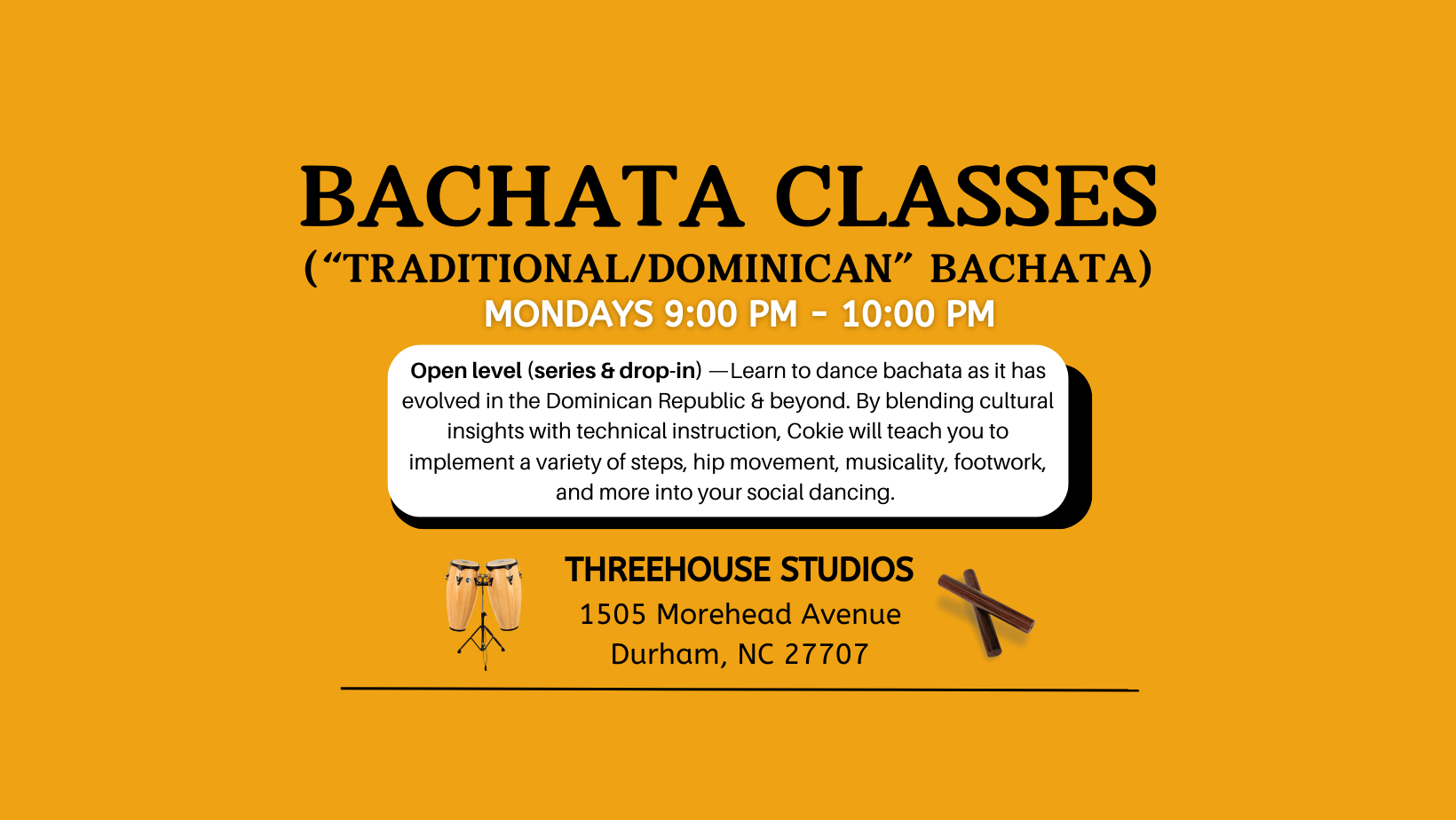 BACHATA CLASSES
("TRADITIONAL/DOMINICAN" BACHATA)
MONDAYS 9:00 PM - 10:00 PM

Open level (series & drop-in) —Learn to dance bachata as it has evolved in the Dominican Republic & beyond. By blending cultural insights with technical instruction, Cokie will teach you to implement a variety of steps, hip movement, musicality, footwork, and more into your social dancing.

THREEHOUSE STUDIOS
1505 Morehead Avenue
Durham, NC 27707